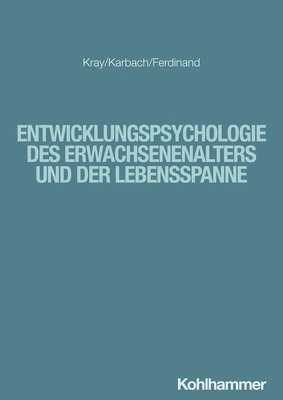 Kray/Karbach/Ferdinand

ENTWICKLUNGSPSYCHOLOGIE DES ERWACHSENENALTERS UND DER LEBENSSPANNE

Kohlhammer